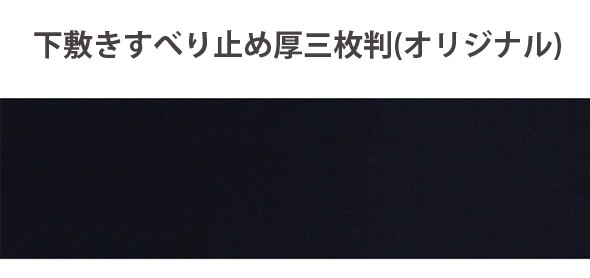 下敷きすべり止め厚三枚判(オリジナル)